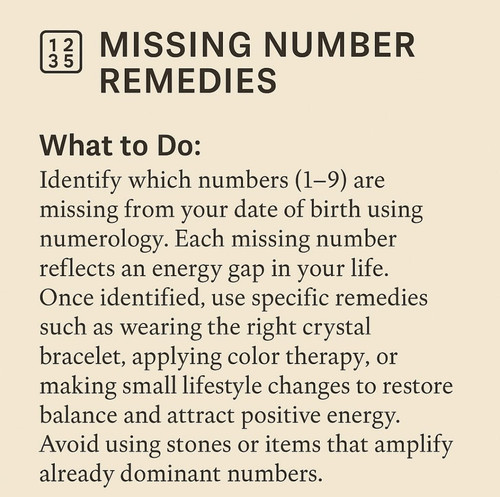 1 2
3 5

MISSING NUMBER REMEDIES

What to Do:

Identify which numbers (1–9) are missing from your date of birth using numerology. Each missing number reflects an energy gap in your life. Once identified, use specific remedies such as wearing the right crystal bracelet, applying color therapy, or making small lifestyle changes to restore balance and attract positive energy. Avoid using stones or items that amplify already dominant numbers.